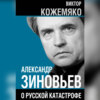 ВИКТОР
КОЖЕМЯКО

АЛЕКСАНДР
ЗИНОВЬЕВ

О РУССКОЙ КАТАСТРОФЕ